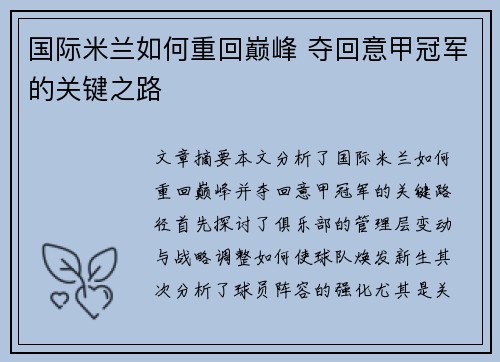 国际米兰如何重回巅峰 夺回意甲冠军的关键之路

文章摘要本文分析了国际米兰如何重回巅峰并夺回意甲冠军的关键路径首先探讨了俱乐部的管理层变动与战略调整如何使球队焕发新生其次分析了球员阵容的强化尤其是关